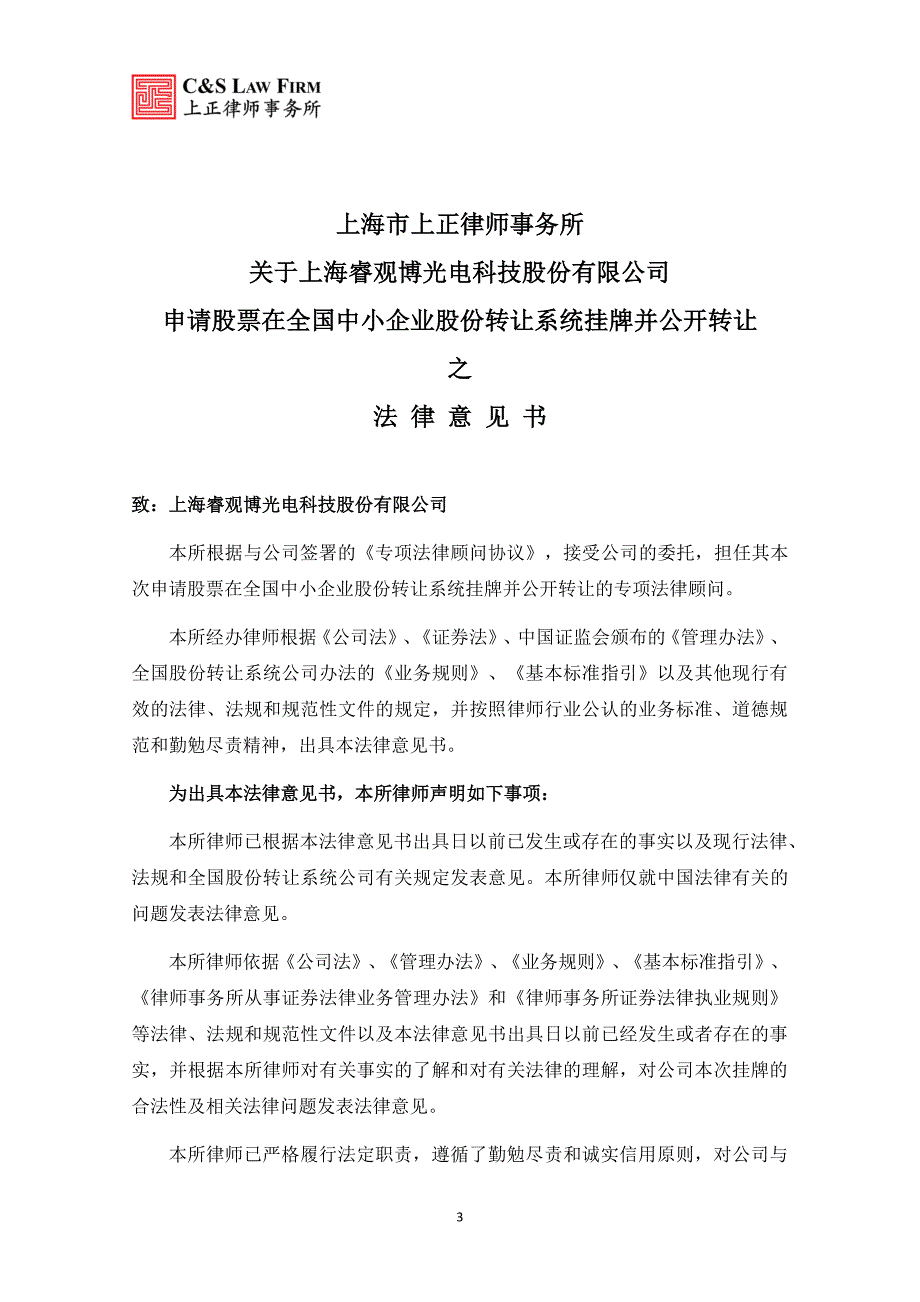 C&S LAW FIRM
上正律师事务所

上海市上正律师事务所
关于上海睿观博光电科技股份有限公司
申请股票在全国中小企业股份转让系统挂牌并公开转让
之
法 律 意 见 书

致：上海睿观博光电科技股份有限公司

本所根据与公司签署的《专项法律顾问协议》，接受公司的委托，担任其本次申请股票在全国中小企业股份转让系统挂牌并公开转让的专项法律顾问。

本所经办律师根据《公司法》、《证券法》、中国证监会颁布的《管理办法》、全国股份转让系统公司办法的《业务规则》、《基本标准指引》以及其他现行有效的法律、法规和规范性文件的规定，并按照律师行业公认的业务标准、道德规范和勤勉尽责精神，出具本法律意见书。

为出具本法律意见书，本所律师声明如下事项：

本所律师已根据本法律意见书出具日以前已发生或存在的事实以及现行法律、法规和全国股份转让系统公司有关规定发表意见。本所律师仅就中国法律有关的问题发表法律意见。

本所律师依据《公司法》、《管理办法》、《业务规则》、《基本标准指引》、《律师事务所从事证券法律业务管理办法》和《律师事务所证券法律执业规则》等法律、法规和规范性文件以及本法律意见书出具日以前已经发生或者存在的事实，并根据本所律师对有关事实的了解和对有关法律的理解，对公司本次挂牌的合法性及相关法律问题发表法律意见。

本所律师已严格履行法定职责，遵循了勤勉尽责和诚实信用原则，对公司与

3